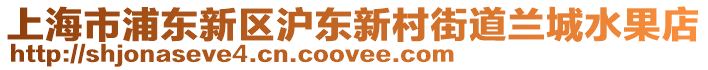 上海市浦东新区沪东新村街道兰城水果店
http://shjonaseve4.cn.coovee.com